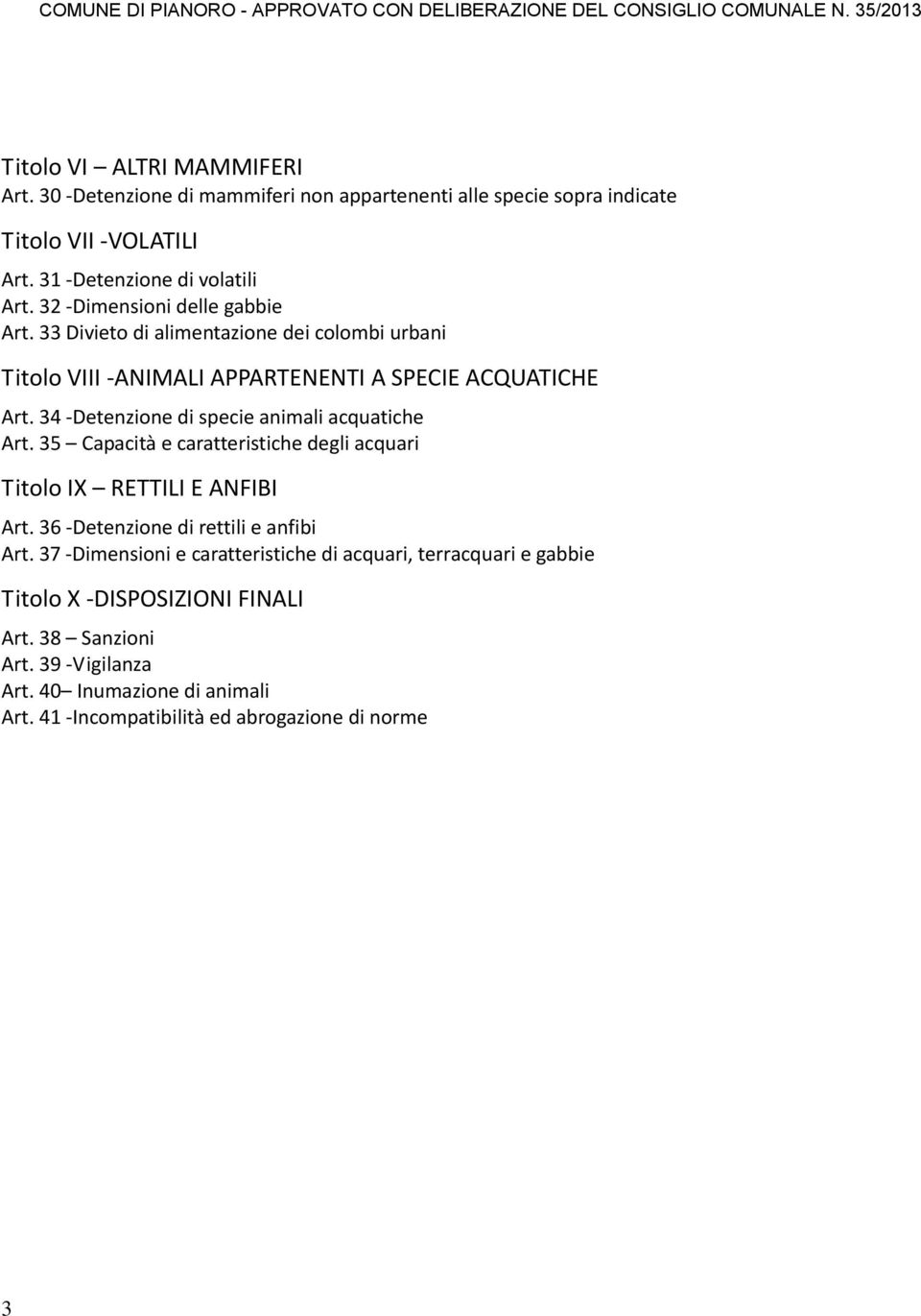 COMUNE DI PIANORO - APPROVATO CON DELIBERAZIONE DEL CONSIGLIO COMUNALE N. 35/2013

Titolo VI – ALTRI MAMMIFERI
Art. 30 -Detenzione di mammiferi non appartenenti alle specie sopra indicate

Titolo VII -VOLATILI

Art. 31 -Detenzione di volatili
Art. 32 -Dimensioni delle gabbie
Art. 33 Divieto di alimentazione dei colombi urbani

Titolo VIII -ANIMALI APPARTENENTI A SPECIE ACQUATICHE

Art. 34 -Detenzione di specie animali acquatiche
Art. 35 – Capacità e caratteristiche degli acquari

Titolo IX – RETTILI E ANFIBI

Art. 36 -Detenzione di rettili e anfibi
Art. 37 -Dimensioni e caratteristiche di acquari, terracquari e gabbie

Titolo X -DISPOSIZIONI FINALI

Art. 38 – Sanzioni
Art. 39 -Vigilanza
Art. 40– Inumazione di animali
Art. 41 -Incompatibilità ed abrogazione di norme

3